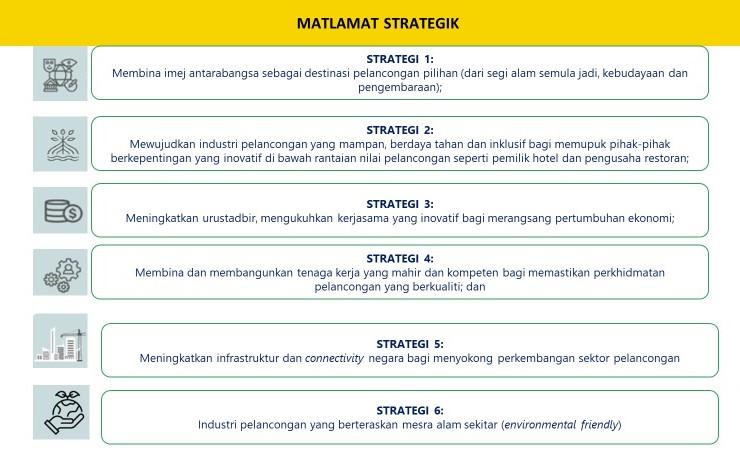 MATLAMAT STRATEGIK

STRATEGI 1:
Membina imej antarabangsa sebagai destinasi pelancongan pilihan (dari segi alam semula jadi, kebudayaan dan pengembaraan);

STRATEGI 2:
Mewujudkan industri pelancongan yang mampan, berdaya tahan dan inklusif bagi memupuk pihak-pihak berkepentingan yang inovatif di bawah rantaian nilai pelancongan seperti pemilik hotel dan pengusaha restoran;

STRATEGI 3:
Meningkatkan urustadbir, mengukuhkan kerjasama yang inovatif bagi merangsang pertumbuhan ekonomi;

STRATEGI 4:
Membina dan membangunkan tenaga kerja yang mahir dan kompeten bagi memastikan perkhidmatan pelancongan yang berkualiti; dan

STRATEGI 5:
Meningkatkan infrastruktur dan connectivity negara bagi menyokong perkembangan sektor pelancongan

STRATEGI 6:
Industri pelancongan yang berteraskan mesra alam sekitar (environmental friendly)